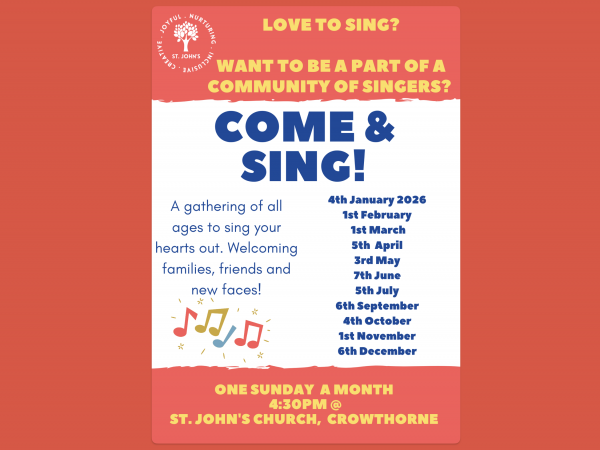 JOYFUL · NURTURING · INCLUSIVE · CREATIVE ·
ST. JOHN'S

LOVE TO SING?

WANT TO BE A PART OF A COMMUNITY OF SINGERS?

COME & SING!

A gathering of all ages to sing your hearts out. Welcoming families, friends and new faces!

4th January 2026
1st February
1st March
5th April
3rd May
7th June
5th July
6th September
4th October
1st November
6th December

ONE SUNDAY A MONTH
4:30PM @
ST. JOHN'S CHURCH, CROWTHORNE